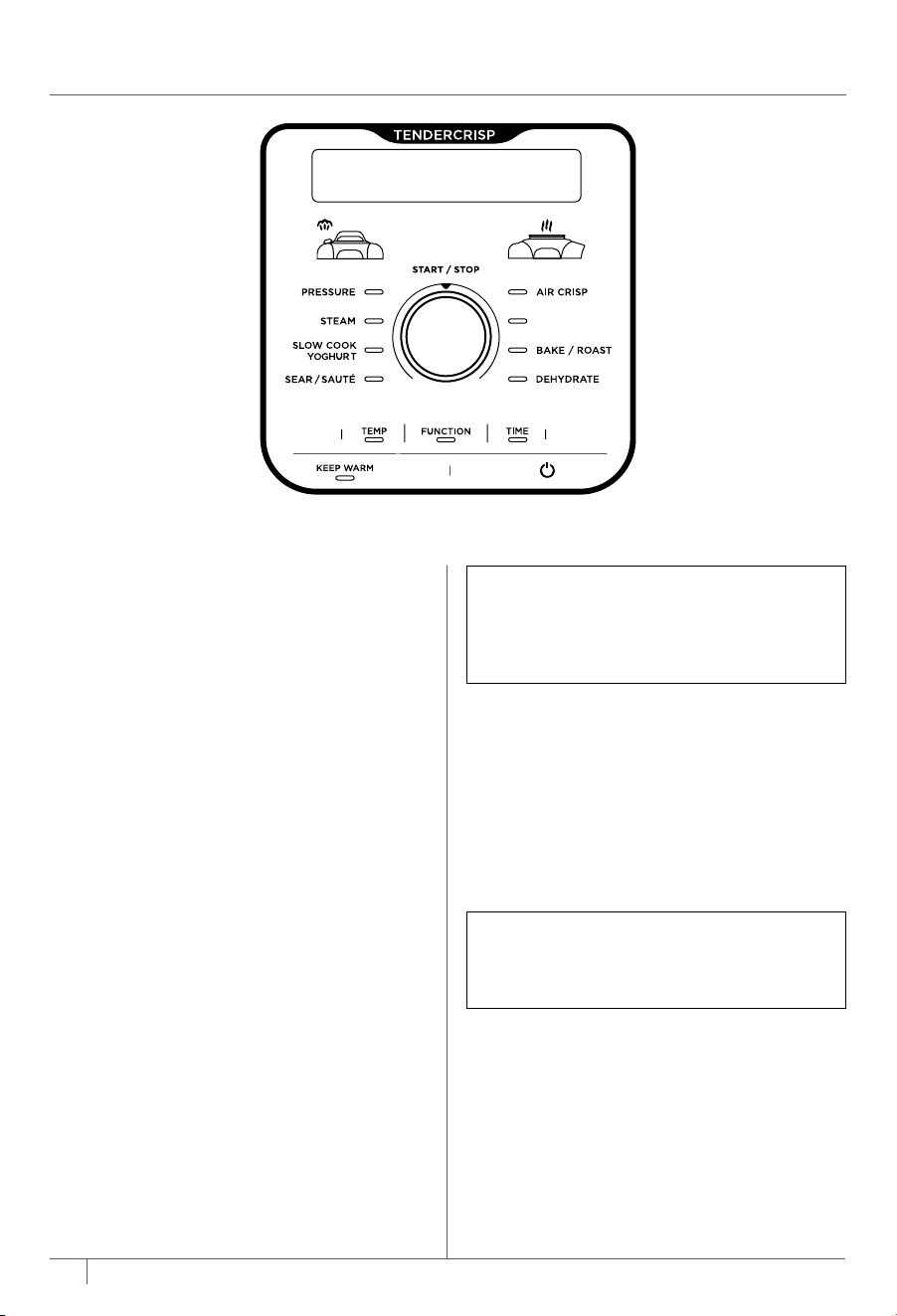 TENDERCRISP

START / STOP

PRESSURE

STEAM

SLOW COOK YOGHURT

SEAR / SAUTÉ

AIR CRISP

BAKE / ROAST

DEHYDRATE

TEMP

FUNCTION

TIME

KEEP WARM